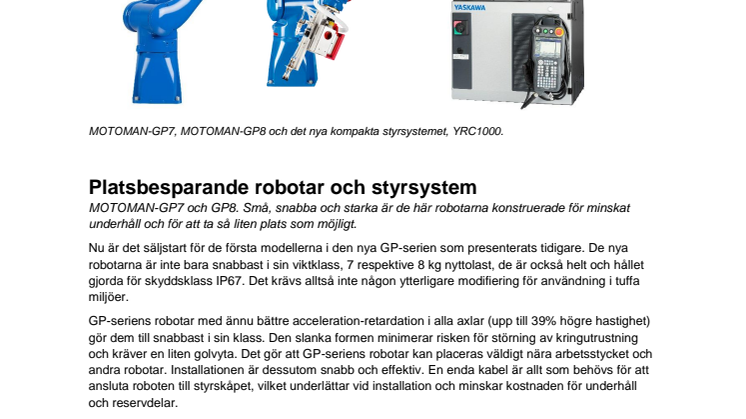 YASKAWA

MOTOMAN-GP7, MOTOMAN-GP8 och det nya kompakta styrsystemet, YRC1000.

Platsbesparande robotar och styrsystem

MOTOMAN-GP7 och GP8. Små, snabba och starka är de här robotarna konstruerade för minskat underhåll och för att ta så liten plats som möjligt.

Nu är det säljstart för de första modellerna i den nya GP-serien som presenterats tidigare. De nya robotarna är inte bara snabbast i sin viktklass, 7 respektive 8 kg nyttolast, de är också helt och hållet gjorda för skyddsklass IP67. Det krävs alltså inte någon ytterligare modifiering för användning i tuffa miljöer.

GP-seriens robotar med ännu bättre acceleration-retardation i alla axlar (upp till 39% högre hastighet) gör dem till snabbast i sin klass. Den slanka formen minimerar risken för störning av kringutrustning och kräver en liten golvyta. Det gör att GP-seriens robotar kan placeras väldigt nära arbetsstycket och andra robotar. Installationen är dessutom snabb och effektiv. En enda kabel är allt som behövs för att ansluta roboten till styrskåpet, vilket underlättar vid installation och minskar kostnaden för underhåll och reservdelar.